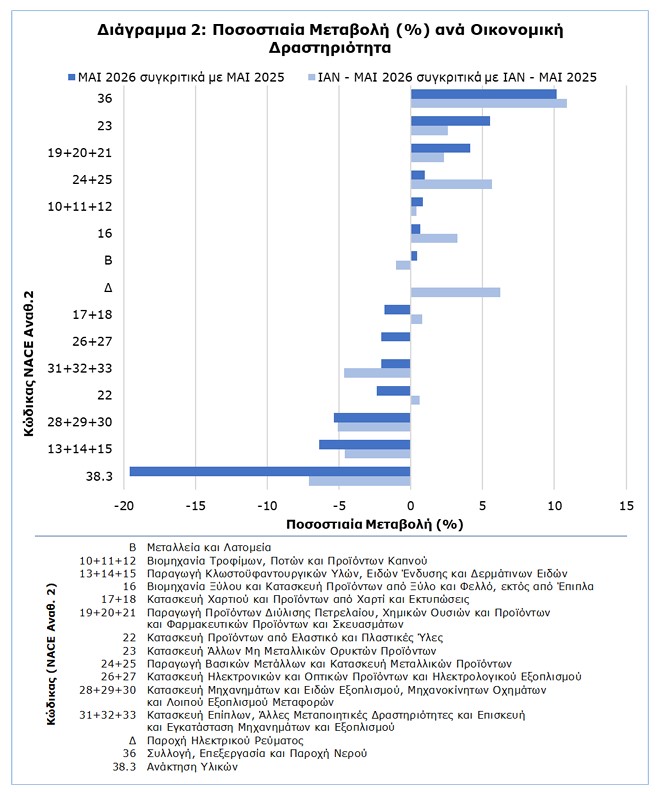 Διάγραμμα 2: Ποσοστιαία Μεταβολή (%) ανά Οικονομική Δραστηριότητα

ΜΑΙ 2026 συγκριτικά με ΜΑΙ 2025
ΙΑΝ - ΜΑΙ 2026 συγκριτικά με ΙΑΝ - ΜΑΙ 2025

Κώδικας NACE Αναθ.2

36
23
19+20+21
24+25
10+11+12
16
Β
Δ
17+18
26+27
31+32+33
22
28+29+30
13+14+15
38.3

-20 -15 -10 -5 0 5 10 15

Ποσοστιαία Μεταβολή (%)

Κώδικας (NACE Αναθ. 2)

| | |
|---|---|
| Β | Μεταλλεία και Λατομεία |
| 10+11+12 | Βιομηχανία Τροφίμων, Ποτών και Προϊόντων Καπνού |
| 13+14+15 | Παραγωγή Κλωστοϋφαντουργικών Υλών, Ειδών Ένδυσης και Δερμάτινων Ειδών |
| 16 | Βιομηχανία Ξύλου και Κατασκευή Προϊόντων από Ξύλο και Φελλό, εκτός από Έπιπλα |
| 17+18 | Κατασκευή Χαρτιού και Προϊόντων από Χαρτί και Εκτυπώσεις |
| 19+20+21 | Παραγωγή Προϊόντων Διύλισης Πετρελαίου, Χημικών Ουσιών και Προϊόντων και Φαρμακευτικών Προϊόντων και Σκευασμάτων |
| 22 | Κατασκευή Προϊόντων από Ελαστικό και Πλαστικές Ύλες |
| 23 | Κατασκευή Άλλων Μη Μεταλλικών Ορυκτών Προϊόντων |
| 24+25 | Παραγωγή Βασικών Μετάλλων και Κατασκευή Μεταλλικών Προϊόντων |
| 26+27 | Κατασκευή Ηλεκτρονικών και Οπτικών Προϊόντων και Ηλεκτρολογικού Εξοπλισμού |
| 28+29+30 | Κατασκευή Μηχανημάτων και Ειδών Εξοπλισμού, Μηχανοκίνητων Οχημάτων και Λοιπού Εξοπλισμού Μεταφορών |
| 31+32+33 | Κατασκευή Επίπλων, Άλλες Μεταποιητικές Δραστηριότητες και Επισκευή και Εγκατάσταση Μηχανημάτων και Εξοπλισμού |
| Δ | Παροχή Ηλεκτρικού Ρεύματος |
| 36 | Συλλογή, Επεξεργασία και Παροχή Νερού |
| 38.3 | Ανάκτηση Υλικών |